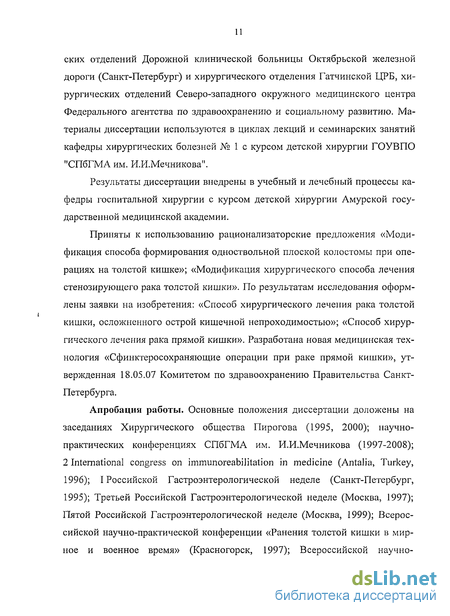 11

ских отделений Дорожной клинической больницы Октябрьской железной дороги (Санкт-Петербург) и хирургического отделения Гатчинской ЦРБ, хирургических отделений Северо-западного окружного медицинского центра Федерального агентства по здравоохранению и социальному развитию. Материалы диссертации используются в циклах лекций и семинарских занятий кафедры хирургических болезней № 1 с курсом детской хирургии ГОУВПО "СПбГМА им. И.И.Мечникова".

Результаты диссертации внедрены в учебный и лечебный процессы кафедры госпитальной хирургии с курсом детской хирургии Амурской государственной медицинской академии.

Приняты к использованию рационализаторские предложения «Модификация способа формирования одноствольной плоской колостомы при операциях на толстой кишке»; «Модификация хирургического способа лечения стенозирующего рака толстой кишки». По результатам исследования оформлены заявки на изобретения: «Способ хирургического лечения рака толстой кишки, осложненного острой кишечной непроходимостью»; «Способ хирургического лечения рака прямой кишки». Разработана новая медицинская технология «Сфинктеросохраняющие операции при раке прямой кишки», утвержденная 18.05.07 Комитетом по здравоохранению Правительства Санкт-Петербурга.

Апробация работы. Основные положения диссертации доложены на заседаниях Хирургического общества Пирогова (1995, 2000); научно-практических конференциях СПбГМА им. И.И.Мечникова (1997-2008); 2 International congress on immunoreabilitation in medicine (Antalia, Turkey, 1996); I Российской Гастроэнтерологической неделе (Санкт-Петербург, 1995); Третьей Российской Гастроэнтерологической неделе (Москва, 1997); Пятой Российской Гастроэнтерологической неделе (Москва, 1999); Всероссийской научно-практической конференции «Ранения толстой кишки в мирное и военное время» (Красногорск, 1997); Всероссийской научно-

dsLib.net
библиотека диссертаций